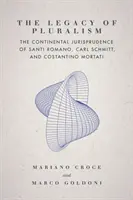 THE LEGACY OF PLURALISM

THE CONTINENTAL JURISPRUDENCE OF SANTI ROMANO, CARL SCHMITT, AND COSTANTINO MORTATI

MARIANO CROCE

and

MARCO GOLDONI